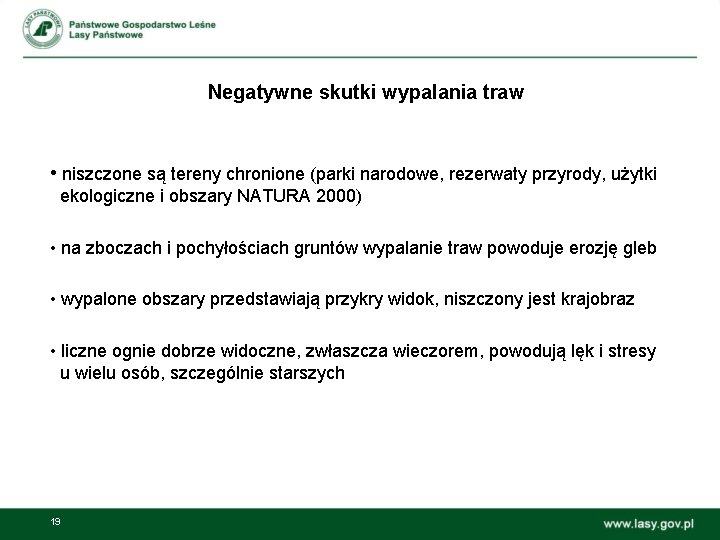 LASY PAŃSTWOWE

Państwowe Gospodarstwo Leśne
Lasy Państwowe

Negatywne skutki wypalania traw

• niszczone są tereny chronione (parki narodowe, rezerwaty przyrody, użytki ekologiczne i obszary NATURA 2000)

• na zboczach i pochyłościach gruntów wypalanie traw powoduje erozję gleb

• wypalone obszary przedstawiają przykry widok, niszczony jest krajobraz

• liczne ognie dobrze widoczne, zwłaszcza wieczorem, powodują lęk i stresy u wielu osób, szczególnie starszych

19

www.lasy.gov.pl